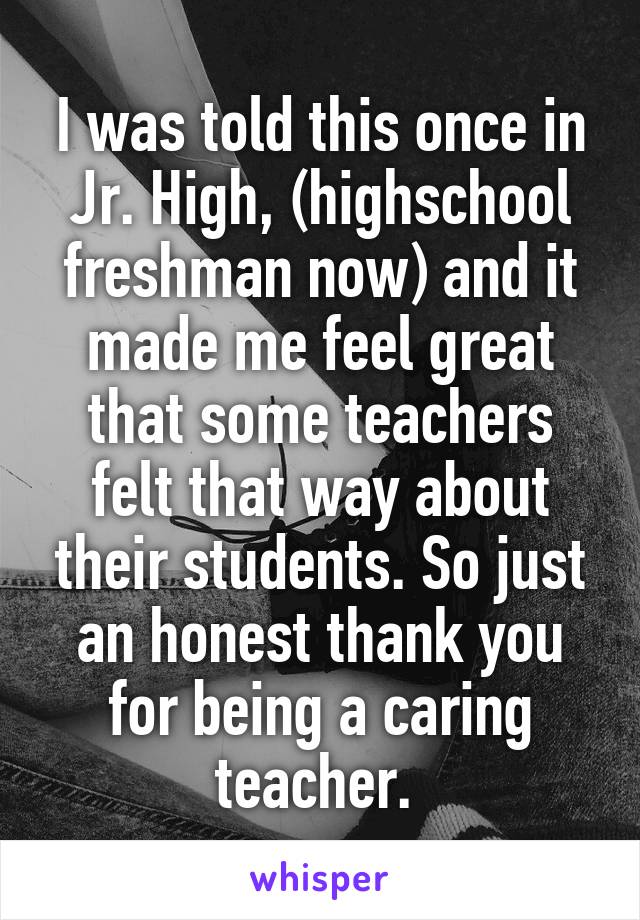 I was told this once in Jr. High, (highschool freshman now) and it made me feel great that some teachers felt that way about their students. So just an honest thank you for being a caring teacher.

whisper